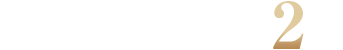 2